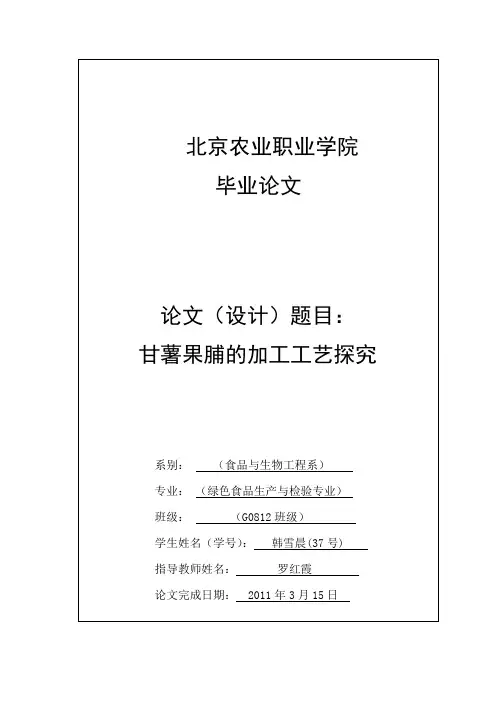 北京农业职业学院
毕业论文

论文（设计）题目：
甘薯果脯的加工工艺探究

系别：（食品与生物工程系）
专业：（绿色食品生产与检验专业）
班级：（G0812 班级）
学生姓名（学号）：韩雪晨(37 号)
指导教师姓名：罗红霞
论文完成日期：2011 年 3 月 15 日